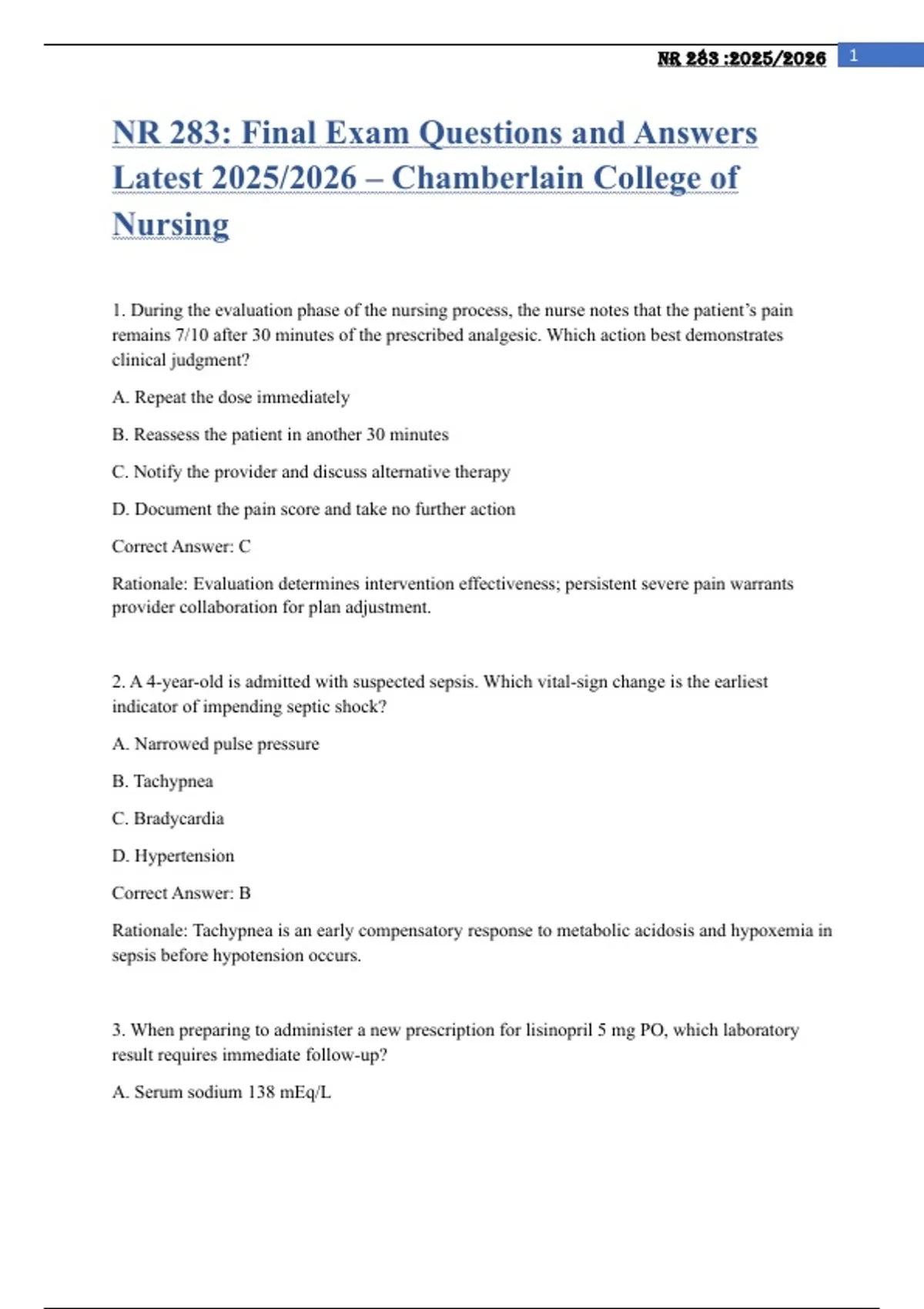 NR 283 :2025/2026 1

NR 283: Final Exam Questions and Answers Latest 2025/2026 – Chamberlain College of Nursing

1. During the evaluation phase of the nursing process, the nurse notes that the patient's pain remains 7/10 after 30 minutes of the prescribed analgesic. Which action best demonstrates clinical judgment?

A. Repeat the dose immediately

B. Reassess the patient in another 30 minutes

C. Notify the provider and discuss alternative therapy

D. Document the pain score and take no further action

Correct Answer: C

Rationale: Evaluation determines intervention effectiveness; persistent severe pain warrants provider collaboration for plan adjustment.

2. A 4-year-old is admitted with suspected sepsis. Which vital-sign change is the earliest indicator of impending septic shock?

A. Narrowed pulse pressure

B. Tachypnea

C. Bradycardia

D. Hypertension

Correct Answer: B

Rationale: Tachypnea is an early compensatory response to metabolic acidosis and hypoxemia in sepsis before hypotension occurs.

3. When preparing to administer a new prescription for lisinopril 5 mg PO, which laboratory result requires immediate follow-up?

A. Serum sodium 138 mEq/L